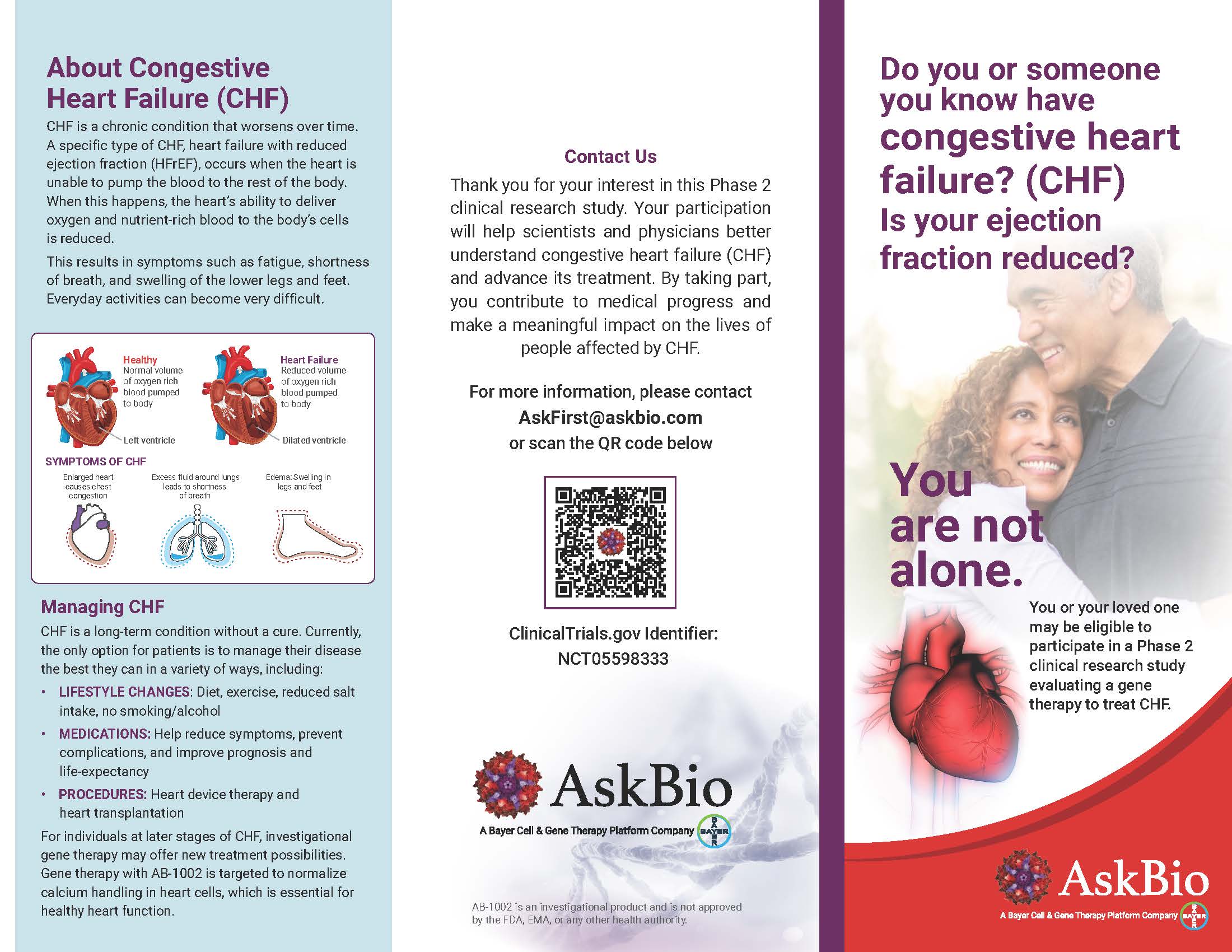 About Congestive Heart Failure (CHF)

CHF is a chronic condition that worsens over time. A specific type of CHF, heart failure with reduced ejection fraction (HFrEF), occurs when the heart is unable to pump the blood to the rest of the body. When this happens, the heart's ability to deliver oxygen and nutrient-rich blood to the body's cells is reduced.

This results in symptoms such as fatigue, shortness of breath, and swelling of the lower legs and feet. Everyday activities can become very difficult.

Healthy
Normal volume of oxygen rich blood pumped to body

Left ventricle

Heart Failure
Reduced volume of oxygen rich blood pumped to body

Dilated ventricle

SYMPTOMS OF CHF

Enlarged heart causes chest congestion

Excess fluid around lungs leads to shortness of breath

Edema: Swelling in legs and feet

Managing CHF

CHF is a long-term condition without a cure. Currently, the only option for patients is to manage their disease the best they can in a variety of ways, including:

• LIFESTYLE CHANGES: Diet, exercise, reduced salt intake, no smoking/alcohol
• MEDICATIONS: Help reduce symptoms, prevent complications, and improve prognosis and life-expectancy
• PROCEDURES: Heart device therapy and heart transplantation

For individuals at later stages of CHF, investigational gene therapy may offer new treatment possibilities. Gene therapy with AB-1002 is targeted to normalize calcium handling in heart cells, which is essential for healthy heart function.

Contact Us

Thank you for your interest in this Phase 2 clinical research study. Your participation will help scientists and physicians better understand congestive heart failure (CHF) and advance its treatment. By taking part, you contribute to medical progress and make a meaningful impact on the lives of people affected by CHF.

For more information, please contact
AskFirst@askbio.com
or scan the QR code below

ClinicalTrials.gov Identifier:
NCT05598333

AskBio
A Bayer Cell & Gene Therapy Platform Company
BAYER

AB-1002 is an investigational product and is not approved by the FDA, EMA, or any other health authority.

Do you or someone you know have congestive heart failure? (CHF)
Is your ejection fraction reduced?

You are not alone.

You or your loved one may be eligible to participate in a Phase 2 clinical research study evaluating a gene therapy to treat CHF.

AskBio
A Bayer Cell & Gene Therapy Platform Company
BAYER